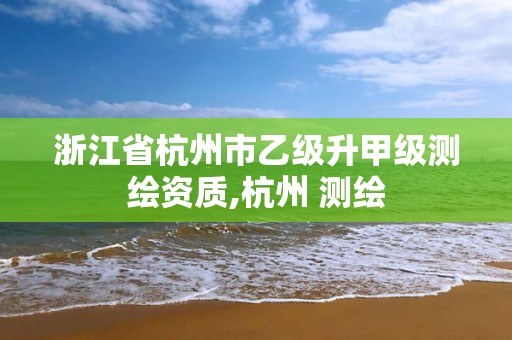 浙江省杭州市乙级升甲级测绘资质,杭州 测绘